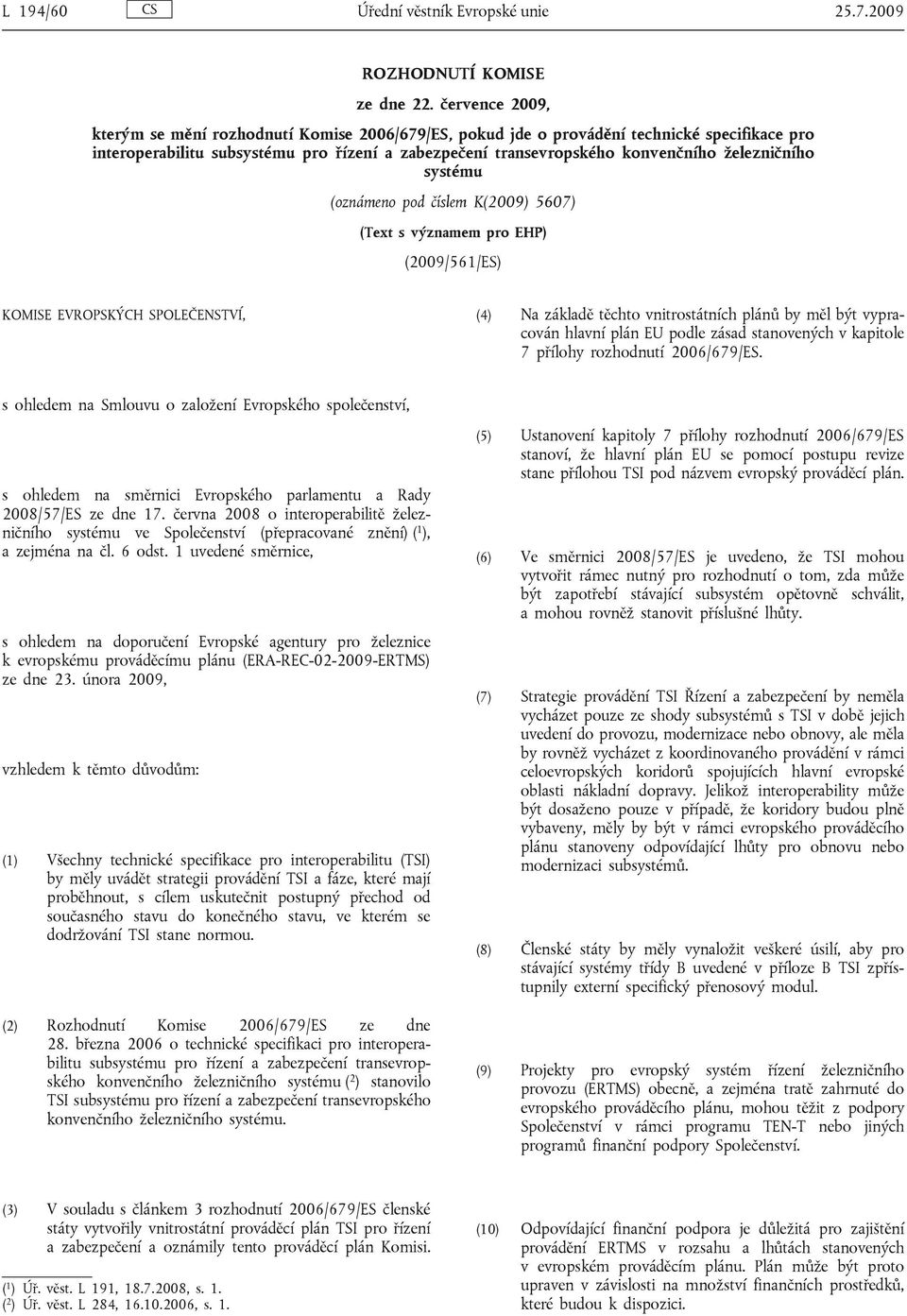 L 194/60 CS Úřední věstník Evropské unie 25.7.2009

ROZHODNUTÍ KOMISE

ze dne 22. července 2009,

kterým se mění rozhodnutí Komise 2006/679/ES, pokud jde o provádění technické specifikace pro interoperabilitu subsystému pro řízení a zabezpečení transevropského konvenčního železničního systému

(oznámeno pod číslem K(2009) 5607)

(Text s významem pro EHP)

(2009/561/ES)

KOMISE EVROPSKÝCH SPOLEČENSTVÍ,

s ohledem na Smlouvu o založení Evropského společenství,

s ohledem na směrnici Evropského parlamentu a Rady 2008/57/ES ze dne 17. června 2008 o interoperabilitě železničního systému ve Společenství (přepracované znění) ($^1$), a zejména na čl. 6 odst. 1 uvedené směrnice,

s ohledem na doporučení Evropské agentury pro železnice k evropskému prováděcímu plánu (ERA-REC-02-2009-ERTMS) ze dne 23. února 2009,

vzhledem k těmto důvodům:

(1) Všechny technické specifikace pro interoperabilitu (TSI) by měly uvádět strategii provádění TSI a fáze, které mají proběhnout, s cílem uskutečnit postupný přechod od současného stavu do konečného stavu, ve kterém se dodržování TSI stane normou.

(2) Rozhodnutí Komise 2006/679/ES ze dne 28. března 2006 o technické specifikaci pro interoperabilitu subsystému pro řízení a zabezpečení transevropského konvenčního železničního systému ($^2$) stanovilo TSI subsystému pro řízení a zabezpečení transevropského konvenčního železničního systému.

(3) V souladu s článkem 3 rozhodnutí 2006/679/ES členské státy vytvořily vnitrostátní prováděcí plán TSI pro řízení a zabezpečení a oznámily tento prováděcí plán Komisi.

($^1$) Úř. věst. L 191, 18.7.2008, s. 1.
($^2$) Úř. věst. L 284, 16.10.2006, s. 1.

(4) Na základě těchto vnitrostátních plánů by měl být vypracován hlavní plán EU podle zásad stanovených v kapitole 7 přílohy rozhodnutí 2006/679/ES.

(5) Ustanovení kapitoly 7 přílohy rozhodnutí 2006/679/ES stanoví, že hlavní plán EU se pomocí postupu revize stane přílohou TSI pod názvem evropský prováděcí plán.

(6) Ve směrnici 2008/57/ES je uvedeno, že TSI mohou vytvořit rámec nutný pro rozhodnutí o tom, zda může být zapotřebí stávající subsystém opětovně schválit, a mohou rovněž stanovit příslušné lhůty.

(7) Strategie provádění TSI Řízení a zabezpečení by neměla vycházet pouze ze shody subsystémů s TSI v době jejich uvedení do provozu, modernizace nebo obnovy, ale měla by rovněž vycházet z koordinovaného provádění v rámci celoevropských koridorů spojujících hlavní evropské oblasti nákladní dopravy. Jelikož interoperability může být dosaženo pouze v případě, že koridory budou plně vybaveny, měly by být v rámci evropského prováděcího plánu stanoveny odpovídající lhůty pro obnovu nebo modernizaci subsystémů.

(8) Členské státy by měly vynaložit veškeré úsilí, aby pro stávající systémy třídy B uvedené v příloze B TSI zpřístupnily externí specifický přenosový modul.

(9) Projekty pro evropský systém řízení železničního provozu (ERTMS) obecně, a zejména tratě zahrnuté do evropského prováděcího plánu, mohou těžit z podpory Společenství v rámci programu TEN-T nebo jiných programů finanční podpory Společenství.

(10) Odpovídající finanční podpora je důležitá pro zajištění provádění ERTMS v rozsahu a lhůtách stanovených v evropském prováděcím plánu. Plán může být proto upraven v závislosti na množství finančních prostředků, které budou k dispozici.